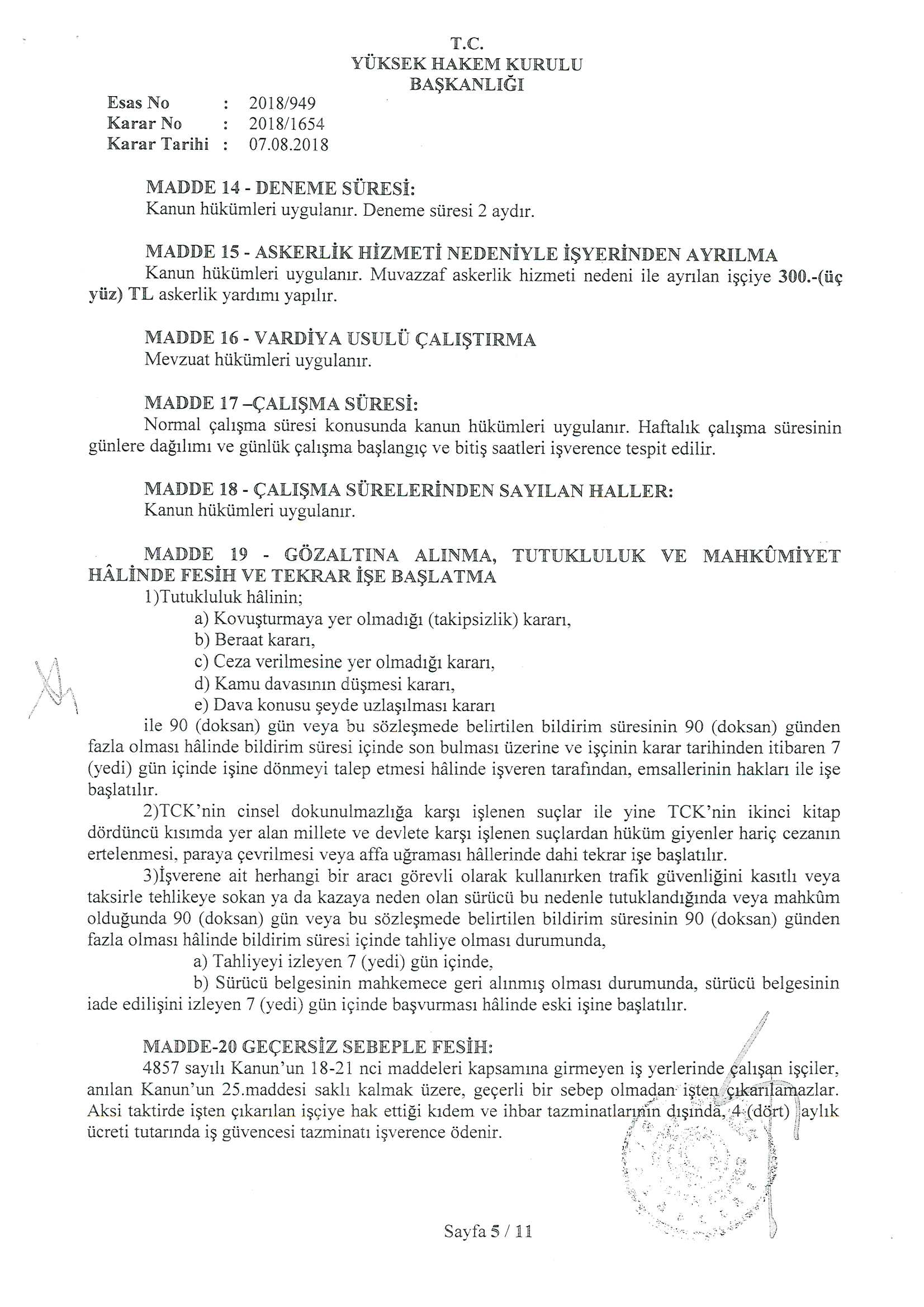 T.C.
YÜKSEK HAKEM KURULU
BAŞKANLIĞI

Esas No : 2018/949
Karar No : 2018/1654
Karar Tarihi : 07.08.2018

MADDE 14 - DENEME SÜRESİ:
Kanun hükümleri uygulanır. Deneme süresi 2 aydır.

MADDE 15 - ASKERLİK HİZMETİ NEDENİYLE İŞYERİNDEN AYRILMA
Kanun hükümleri uygulanır. Muvazzaf askerlik hizmeti nedeni ile ayrılan işçiye 300.-(üç yüz) TL askerlik yardımı yapılır.

MADDE 16 - VARDİYA USULÜ ÇALIŞTIRMA
Mevzuat hükümleri uygulanır.

MADDE 17 –ÇALIŞMA SÜRESİ:
Normal çalışma süresi konusunda kanun hükümleri uygulanır. Haftalık çalışma süresinin günlere dağılımı ve günlük çalışma başlangıç ve bitiş saatleri işverence tespit edilir.

MADDE 18 - ÇALIŞMA SÜRELERİNDEN SAYILAN HALLER:
Kanun hükümleri uygulanır.

MADDE 19 - GÖZALTINA ALINMA, TUTUKLULUK VE MAHKÛMİYET HÂLİNDE FESİH VE TEKRAR İŞE BAŞLATMA
1)Tutukluluk hâlinin;
a) Kovuşturmaya yer olmadığı (takipsizlik) kararı,
b) Beraat kararı,
c) Ceza verilmesine yer olmadığı kararı,
d) Kamu davasının düşmesi kararı,
e) Dava konusu şeyde uzlaşılması kararı
ile 90 (doksan) gün veya bu sözleşmede belirtilen bildirim süresinin 90 (doksan) günden fazla olması hâlinde bildirim süresi içinde son bulması üzerine ve işçinin karar tarihinden itibaren 7 (yedi) gün içinde işine dönmeyi talep etmesi hâlinde işveren tarafından, emsallerinin hakları ile işe başlatılır.
2)TCK'nin cinsel dokunulmazlığa karşı işlenen suçlar ile yine TCK'nin ikinci kitap dördüncü kısımda yer alan millete ve devlete karşı işlenen suçlardan hüküm giyenler hariç cezanın ertelenmesi, paraya çevrilmesi veya affa uğraması hâllerinde dahi tekrar işe başlatılır.
3)İşverene ait herhangi bir aracı görevli olarak kullanırken trafik güvenliğini kasıtlı veya taksirle tehlikeye sokan ya da kazaya neden olan sürücü bu nedenle tutuklandığında veya mahkûm olduğunda 90 (doksan) gün veya bu sözleşmede belirtilen bildirim süresinin 90 (doksan) günden fazla olması hâlinde bildirim süresi içinde tahliye olması durumunda,
a) Tahliyeyi izleyen 7 (yedi) gün içinde,
b) Sürücü belgesinin mahkemece geri alınmış olması durumunda, sürücü belgesinin iade edilişini izleyen 7 (yedi) gün içinde başvurması hâlinde eski işine başlatılır.

MADDE-20 GEÇERSİZ SEBEPLE FESİH:
4857 sayılı Kanun'un 18-21 nci maddeleri kapsamına girmeyen iş yerlerinde çalışan işçiler, anılan Kanun'un 25.maddesi saklı kalmak üzere, geçerli bir sebep olmadan işten çıkarılamazlar. Aksi taktirde işten çıkarılan işçiye hak ettiği kıdem ve ihbar tazminatlarının dışında, 4 (dört) aylık ücreti tutarında iş güvencesi tazminatı işverence ödenir.

Sayfa 5 / 11